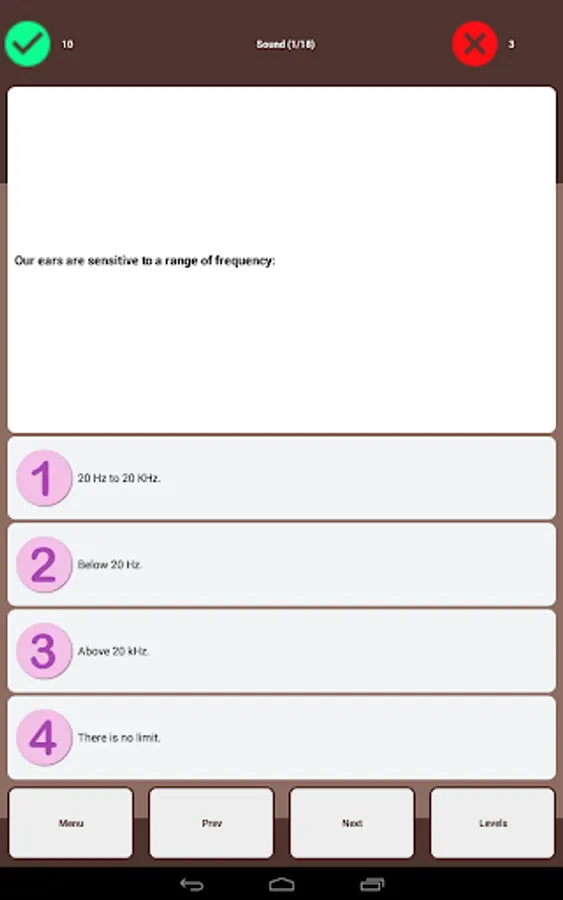 10

Sound (1/18)

3

Our ears are sensitive to a range of frequency:

1
20 Hz to 20 KHz.

2
Below 20 Hz.

3
Above 20 kHz.

4
There is no limit.

Menu

Prev

Next

Levels